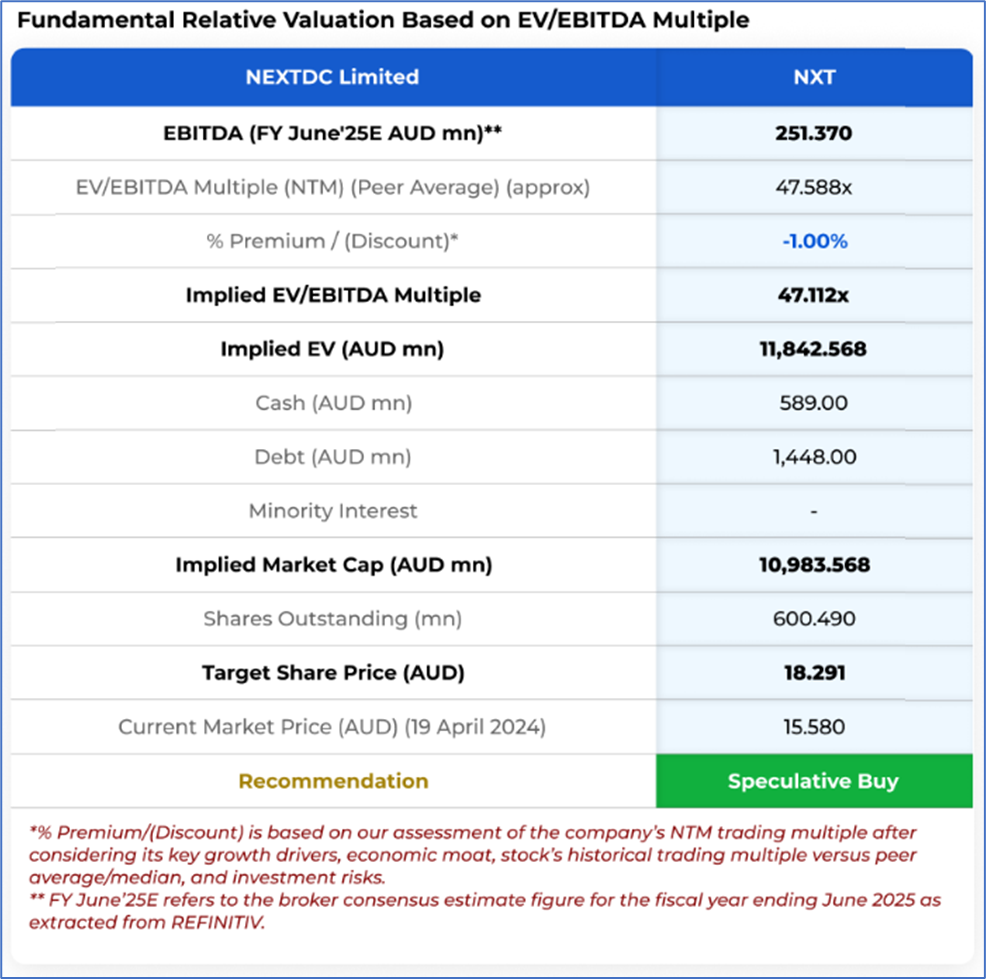 Fundamental Relative Valuation Based on EV/EBITDA Multiple

| NEXTDC Limited | NXT |
|---|---|
| EBITDA (FY June'25E AUD mn)** | 251.370 |
| EV/EBITDA Multiple (NTM) (Peer Average) (approx) | 47.588x |
| % Premium / (Discount)* | -1.00% |
| Implied EV/EBITDA Multiple | 47.112x |
| Implied EV (AUD mn) | 11,842.568 |
| Cash (AUD mn) | 589.00 |
| Debt (AUD mn) | 1,448.00 |
| Minority Interest | - |
| Implied Market Cap (AUD mn) | 10,983.568 |
| Shares Outstanding (mn) | 600.490 |
| Target Share Price (AUD) | 18.291 |
| Current Market Price (AUD) (19 April 2024) | 15.580 |
| Recommendation | Speculative Buy |

*% Premium/(Discount) is based on our assessment of the company's NTM trading multiple after considering its key growth drivers, economic moat, stock's historical trading multiple versus peer average/median, and investment risks.
** FY June'25E refers to the broker consensus estimate figure for the fiscal year ending June 2025 as extracted from REFINITIV.